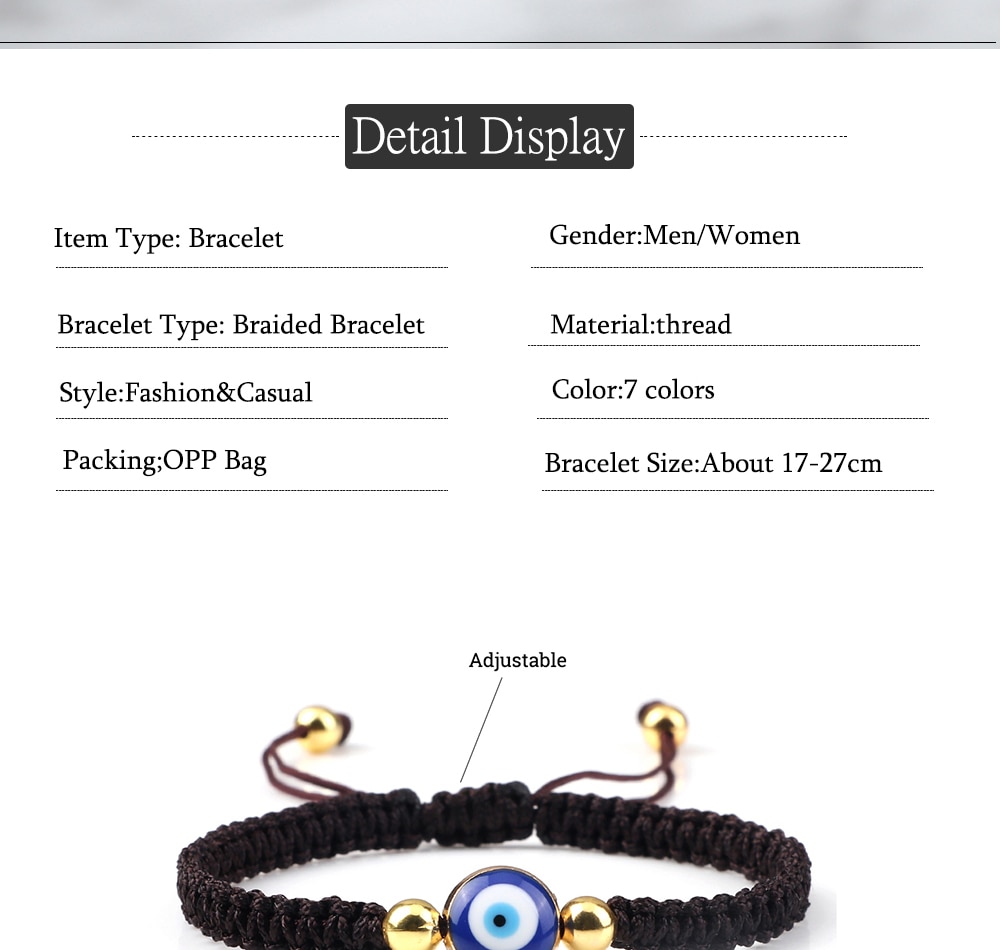 Detail Display

Item Type: Bracelet

Bracelet Type: Braided Bracelet

Style:Fashion&Casual

Packing;OPP Bag

Gender:Men/Women

Material:thread

Color:7 colors

Bracelet Size:About 17-27cm

Adjustable